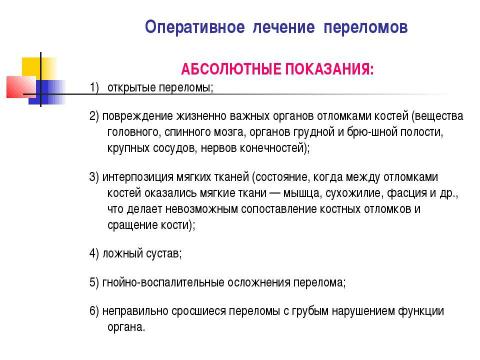 Оперативное лечение переломов

АБСОЛЮТНЫЕ ПОКАЗАНИЯ:

1) открытые переломы;

2) повреждение жизненно важных органов отломками костей (вещества головного, спинного мозга, органов грудной и брю-шной полости, крупных сосудов, нервов конечностей);

3) интерпозиция мягких тканей (состояние, когда между отломками костей оказались мягкие ткани — мышца, сухожилие, фасция и др., что делает невозможным сопоставление костных отломков и сращение кости);

4) ложный сустав;

5) гнойно-воспалительные осложнения перелома;

6) неправильно сросшиеся переломы с грубым нарушением функции органа.